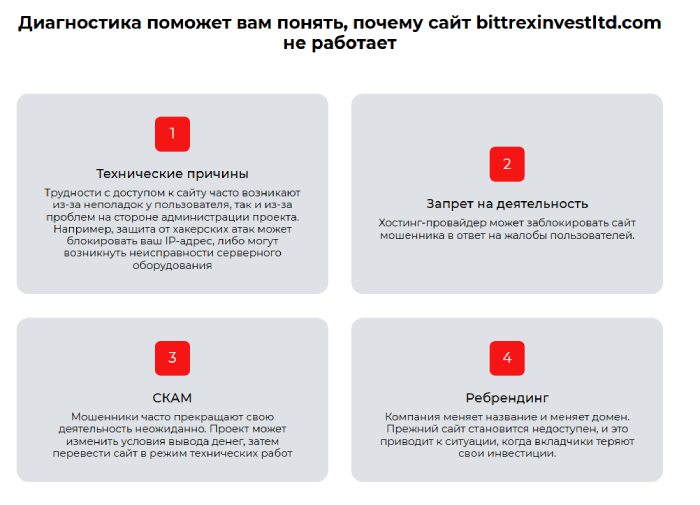 Диагностика поможет вам понять, почему сайт bittrexinvestltd.com не работает

1

Технические причины

Трудности с доступом к сайту часто возникают из-за неполадок у пользователя, так и из-за проблем на стороне администрации проекта. Например, защита от хакерских атак может блокировать ваш IP-адрес, либо могут возникнуть неисправности серверного оборудования

2

Запрет на деятельность

Хостинг-провайдер может заблокировать сайт мошенника в ответ на жалобы пользователей.

3

СКАМ

Мошенники часто прекращают свою деятельность неожиданно. Проект может изменить условия вывода денег, затем перевести сайт в режим технических работ

4

Ребрендинг

Компания меняет название и меняет домен. Прежний сайт становится недоступен, и это приводит к ситуации, когда вкладчики теряют свои инвестиции.